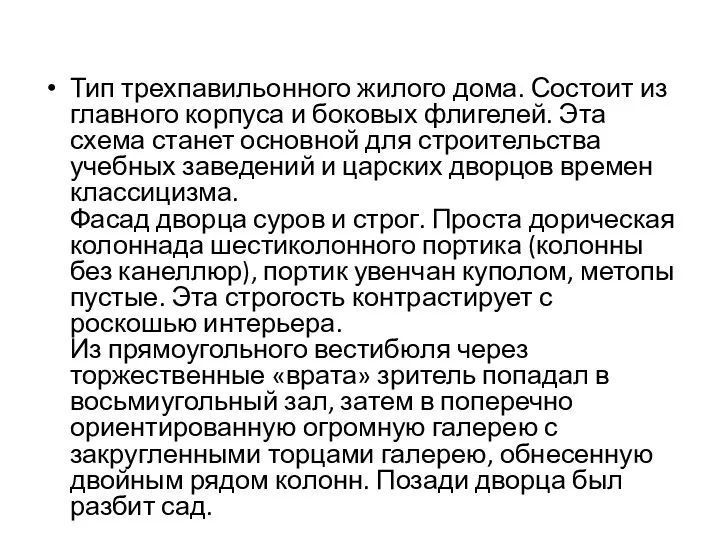 • Тип трехпавильонного жилого дома. Состоит из главного корпуса и боковых флигелей. Эта схема станет основной для строительства учебных заведений и царских дворцов времен классицизма.
Фасад дворца суров и строг. Проста дорическая колоннада шестиколонного портика (колонны без канеллюр), портик увенчан куполом, метопы пустые. Эта строгость контрастирует с роскошью интерьера.
Из прямоугольного вестибюля через торжественные «врата» зритель попадал в восьмиугольный зал, затем в поперечно ориентированную огромную галерею с закругленными торцами галерею, обнесенную двойным рядом колонн. Позади дворца был разбит сад.